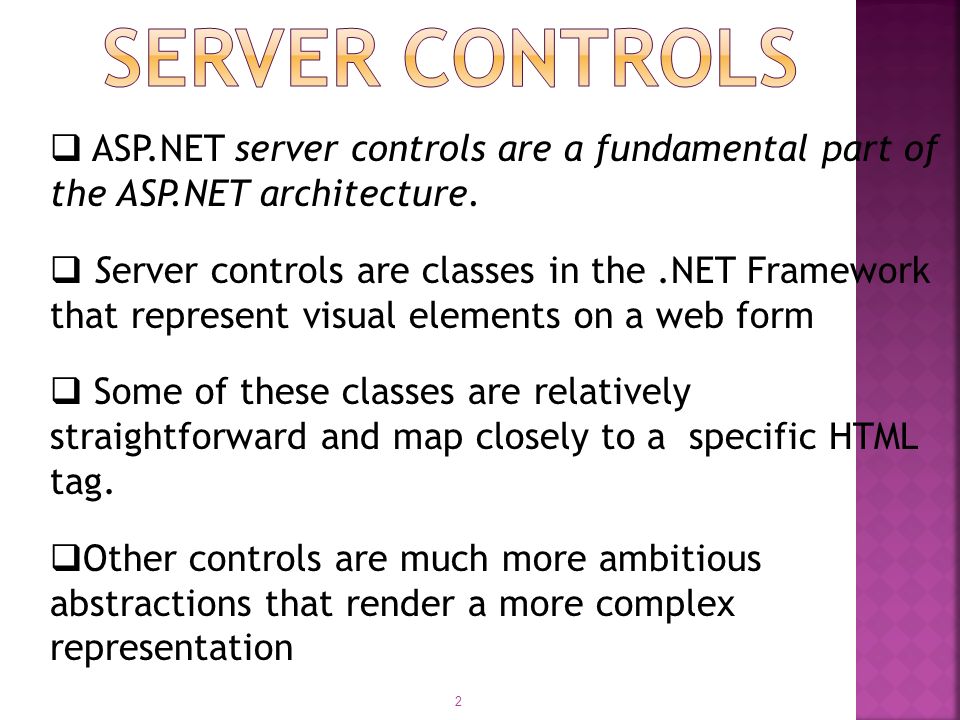 SERVER CONTROLS

❑ ASP.NET server controls are a fundamental part of the ASP.NET architecture.

❑ Server controls are classes in the .NET Framework that represent visual elements on a web form

❑ Some of these classes are relatively straightforward and map closely to a specific HTML tag.

❑Other controls are much more ambitious abstractions that render a more complex representation

2